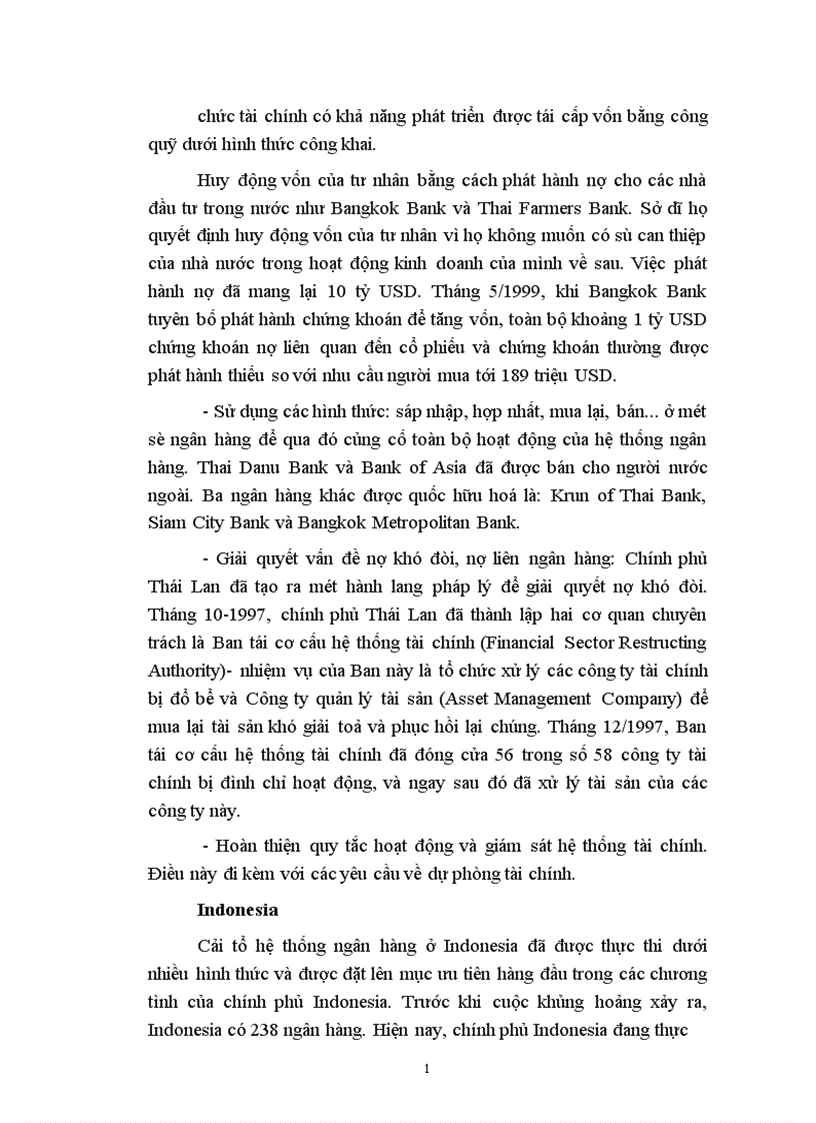 chức tài chính có khả năng phát triển được tái cấp vốn bằng công quỹ dưới hình thức công khai.

Huy động vốn của tư nhân bằng cách phát hành nợ cho các nhà đầu tư trong nước như Bangkok Bank và Thai Farmers Bank. Sở dĩ họ quyết định huy động vốn của tư nhân vì họ không muốn có sù can thiệp của nhà nước trong hoạt động kinh doanh của mình về sau. Việc phát hành nợ đã mang lại 10 tỷ USD. Tháng 5/1999, khi Bangkok Bank tuyên bố phát hành chứng khoán để tăng vốn, toàn bộ khoảng 1 tỷ USD chứng khoán nợ liên quan đến cổ phiếu và chứng khoán thường được phát hành thiếu so với nhu cầu người mua tới 189 triệu USD.

- Sử dụng các hình thức: sáp nhập, hợp nhất, mua lại, bán... ở mét sè ngân hàng để qua đó củng cố toàn bộ hoạt động của hệ thống ngân hàng. Thai Danu Bank và Bank of Asia đã được bán cho người nước ngoài. Ba ngân hàng khác được quốc hữu hoá là: Krun of Thai Bank, Siam City Bank và Bangkok Metropolitan Bank.

- Giải quyết vấn đề nợ khó đòi, nợ liên ngân hàng: Chính phủ Thái Lan đã tạo ra mét hành lang pháp lý để giải quyết nợ khó đòi. Tháng 10-1997, chính phủ Thái Lan đã thành lập hai cơ quan chuyên trách là Ban tái cơ cấu hệ thống tài chính (Financial Sector Restructing Authority)- nhiệm vụ của Ban này là tổ chức xử lý các công ty tài chính bị đổ bể và Công ty quản lý tài sản (Asset Management Company) để mua lại tài sản khó giải toả và phục hồi lại chúng. Tháng 12/1997, Ban tái cơ cấu hệ thống tài chính đã đóng cửa 56 trong số 58 công ty tài chính bị đình chỉ hoạt động, và ngay sau đó đã xử lý tài sản của các công ty này.

- Hoàn thiện quy tắc hoạt động và giám sát hệ thống tài chính. Điều này đi kèm với các yêu cầu về dự phòng tài chính.

Indonesia

Cải tổ hệ thống ngân hàng ở Indonesia đã được thực thi dưới nhiều hình thức và được đặt lên mục ưu tiên hàng đầu trong các chương tình của chính phủ Indonesia. Trước khi cuộc khủng hoảng xảy ra, Indonesia có 238 ngân hàng. Hiện nay, chính phủ Indonesia đang thực

1